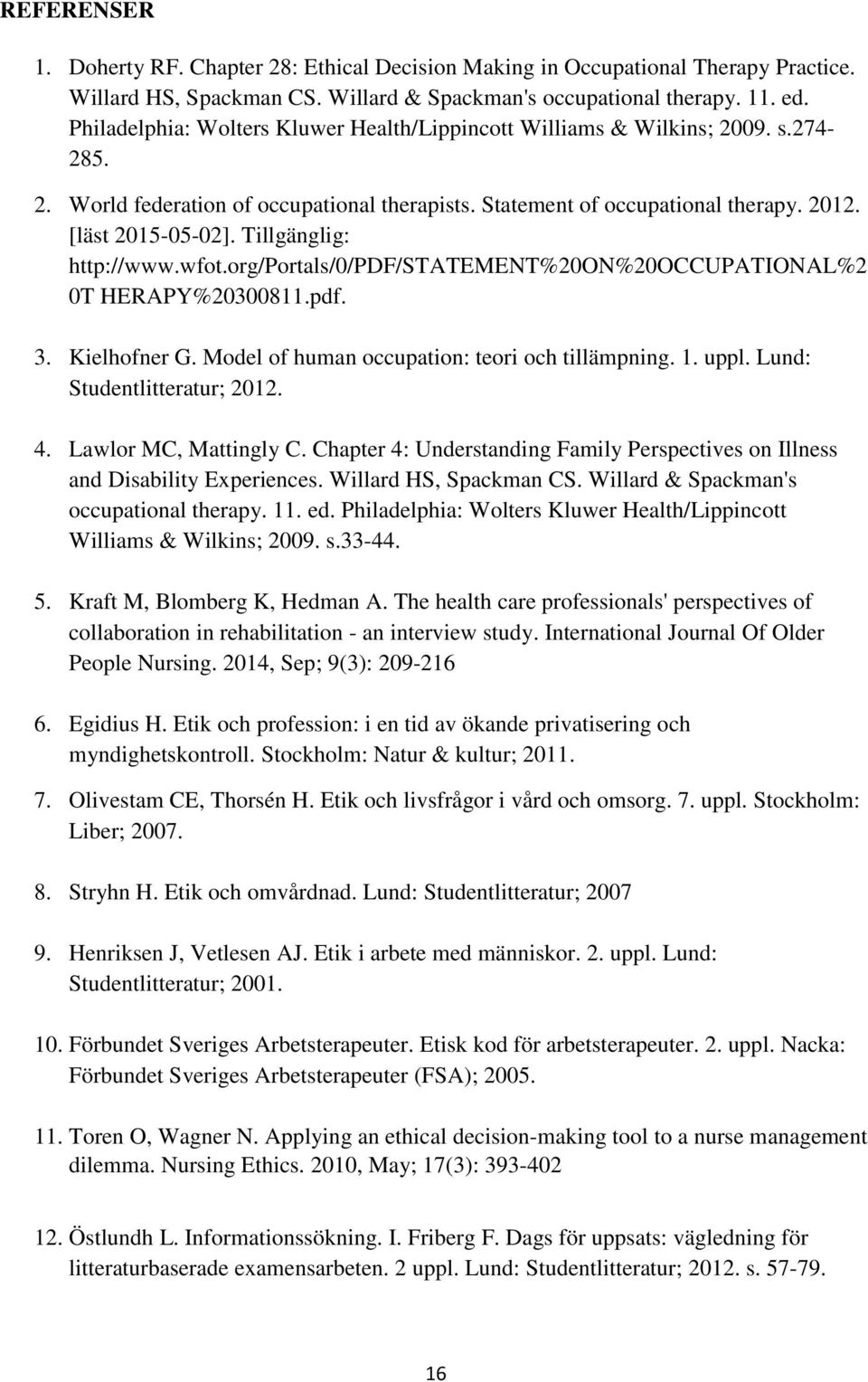 REFERENSER

1. Doherty RF. Chapter 28: Ethical Decision Making in Occupational Therapy Practice. Willard HS, Spackman CS. Willard & Spackman's occupational therapy. 11. ed. Philadelphia: Wolters Kluwer Health/Lippincott Williams & Wilkins; 2009. s.274-285.

2. World federation of occupational therapists. Statement of occupational therapy. 2012. [läst 2015-05-02]. Tillgänglig: http://www.wfot.org/Portals/0/PDF/STATEMENT%20ON%20OCCUPATIONAL%20T HERAPY%20300811.pdf.

3. Kielhofner G. Model of human occupation: teori och tillämpning. 1. uppl. Lund: Studentlitteratur; 2012.

4. Lawlor MC, Mattingly C. Chapter 4: Understanding Family Perspectives on Illness and Disability Experiences. Willard HS, Spackman CS. Willard & Spackman's occupational therapy. 11. ed. Philadelphia: Wolters Kluwer Health/Lippincott Williams & Wilkins; 2009. s.33-44.

5. Kraft M, Blomberg K, Hedman A. The health care professionals' perspectives of collaboration in rehabilitation - an interview study. International Journal Of Older People Nursing. 2014, Sep; 9(3): 209-216

6. Egidius H. Etik och profession: i en tid av ökande privatisering och myndighetskontroll. Stockholm: Natur & kultur; 2011.

7. Olivestam CE, Thorsén H. Etik och livsfrågor i vård och omsorg. 7. uppl. Stockholm: Liber; 2007.

8. Stryhn H. Etik och omvårdnad. Lund: Studentlitteratur; 2007

9. Henriksen J, Vetlesen AJ. Etik i arbete med människor. 2. uppl. Lund: Studentlitteratur; 2001.

10. Förbundet Sveriges Arbetsterapeuter. Etisk kod för arbetsterapeuter. 2. uppl. Nacka: Förbundet Sveriges Arbetsterapeuter (FSA); 2005.

11. Toren O, Wagner N. Applying an ethical decision-making tool to a nurse management dilemma. Nursing Ethics. 2010, May; 17(3): 393-402

12. Östlundh L. Informationssökning. I. Friberg F. Dags för uppsats: vägledning för litteraturbaserade examensarbeten. 2 uppl. Lund: Studentlitteratur; 2012. s. 57-79.

16